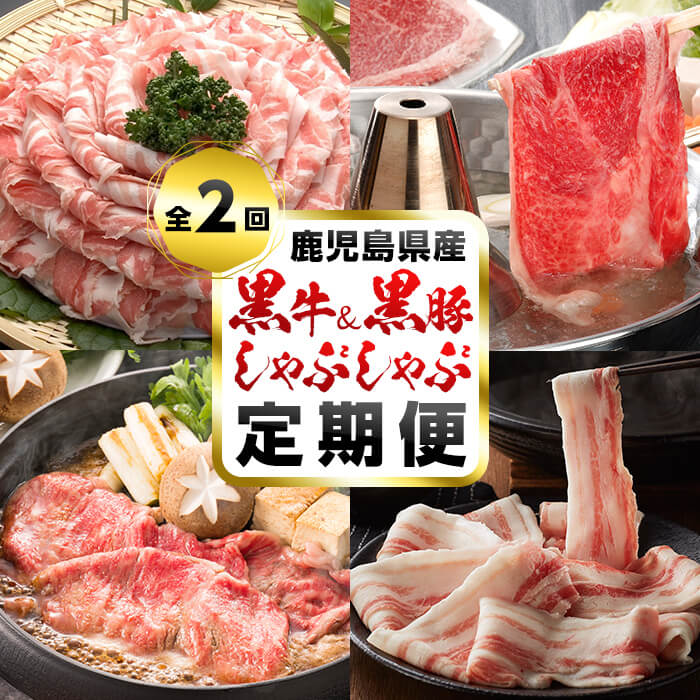 全2回

鹿児島県産

黒牛&黒豚
しゃぶしゃぶ

定期便